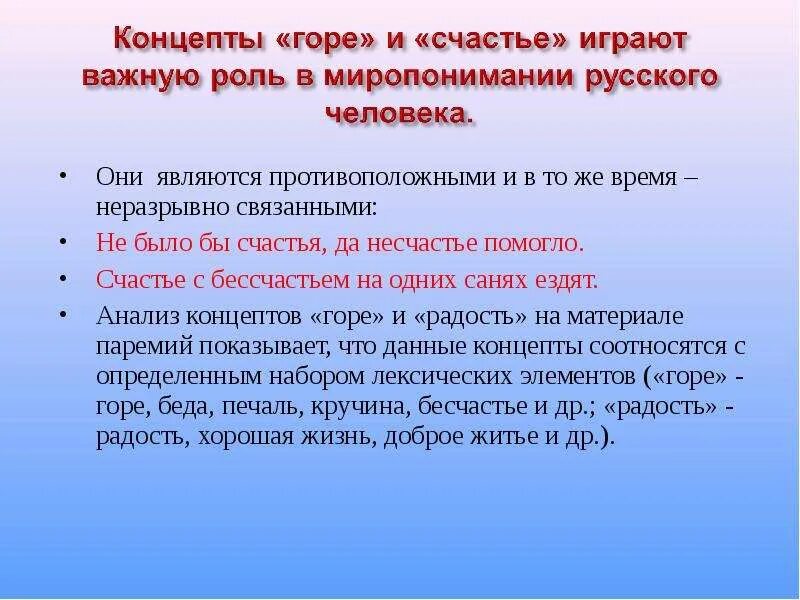 Концепты «горе» и «счастье» играют важную роль в миропонимании русского человека.

• Они являются противоположными и в то же время – неразрывно связанными:
• Не было бы счастья, да несчастье помогло.
• Счастье с бессчастьем на одних санях ездят.
• Анализ концептов «горе» и «радость» на материале паремий показывает, что данные концепты соотносятся с определенным набором лексических элементов («горе» - горе, беда, печаль, кручина, бесчастье и др.; «радость» - радость, хорошая жизнь, доброе житье и др.).